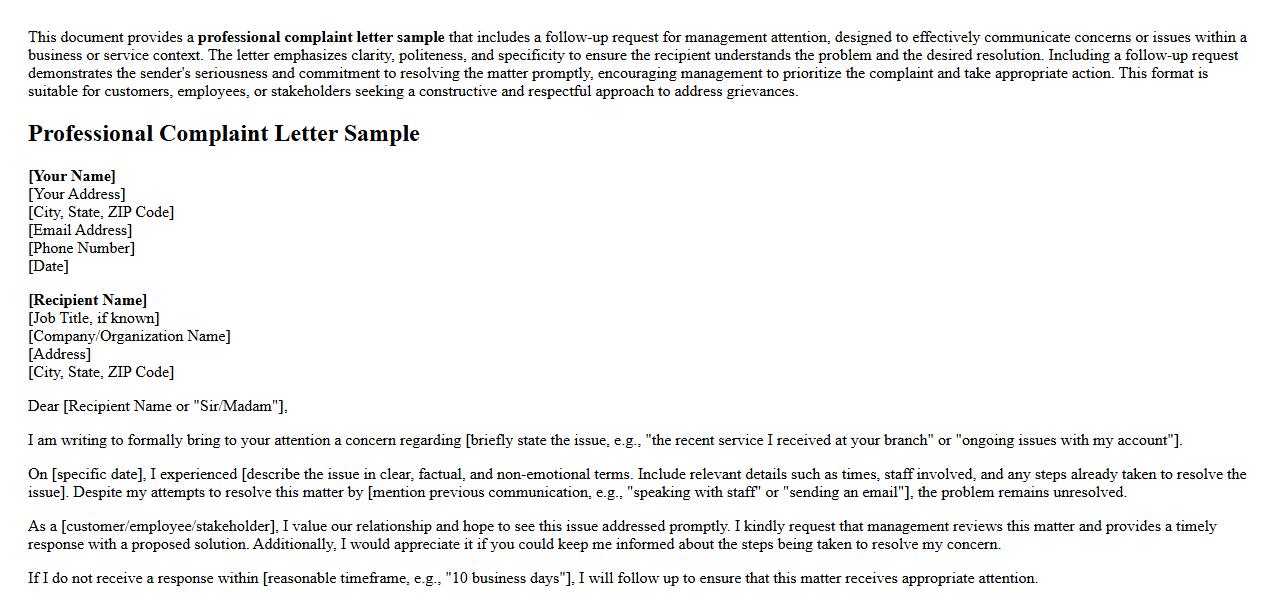 This document provides a professional complaint letter sample that includes a follow-up request for management attention, designed to effectively communicate concerns or issues within a business or service context. The letter emphasizes clarity, politeness, and specificity to ensure the recipient understands the problem and the desired resolution. Including a follow-up request demonstrates the sender's seriousness and commitment to resolving the matter promptly, encouraging management to prioritize the complaint and take appropriate action. This format is suitable for customers, employees, or stakeholders seeking a constructive and respectful approach to address grievances.

Professional Complaint Letter Sample

[Your Name]
[Your Address]
[City, State, ZIP Code]
[Email Address]
[Phone Number]
[Date]

[Recipient Name]
[Job Title, if known]
[Company/Organization Name]
[Address]
[City, State, ZIP Code]

Dear [Recipient Name or "Sir/Madam"],

I am writing to formally bring to your attention a concern regarding [briefly state the issue, e.g., "the recent service I received at your branch" or "ongoing issues with my account"].

On [specific date], I experienced [describe the issue in clear, factual, and non-emotional terms. Include relevant details such as times, staff involved, and any steps already taken to resolve the issue]. Despite my attempts to resolve this matter by [mention previous communication, e.g., "speaking with staff" or "sending an email"], the problem remains unresolved.

As a [customer/employee/stakeholder], I value our relationship and hope to see this issue addressed promptly. I kindly request that management reviews this matter and provides a timely response with a proposed solution. Additionally, I would appreciate it if you could keep me informed about the steps being taken to resolve my concern.

If I do not receive a response within [reasonable timeframe, e.g., "10 business days"], I will follow up to ensure that this matter receives appropriate attention.